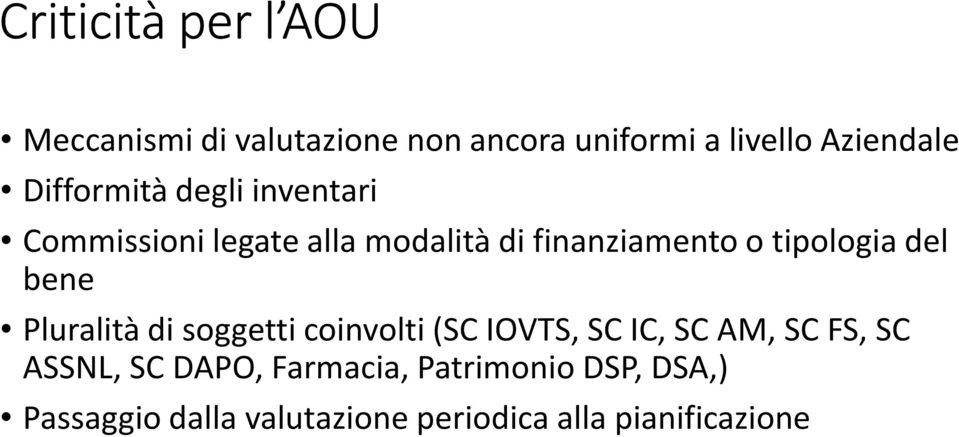 Criticità per l'AOU

• Meccanismi di valutazione non ancora uniformi a livello Aziendale
• Difformità degli inventari
• Commissioni legate alla modalità di finanziamento o tipologia del bene
• Pluralità di soggetti coinvolti (SC IOVTS, SC IC, SC AM, SC FS, SC ASSNL, SC DAPO, Farmacia, Patrimonio DSP, DSA,)
• Passaggio dalla valutazione periodica alla pianificazione